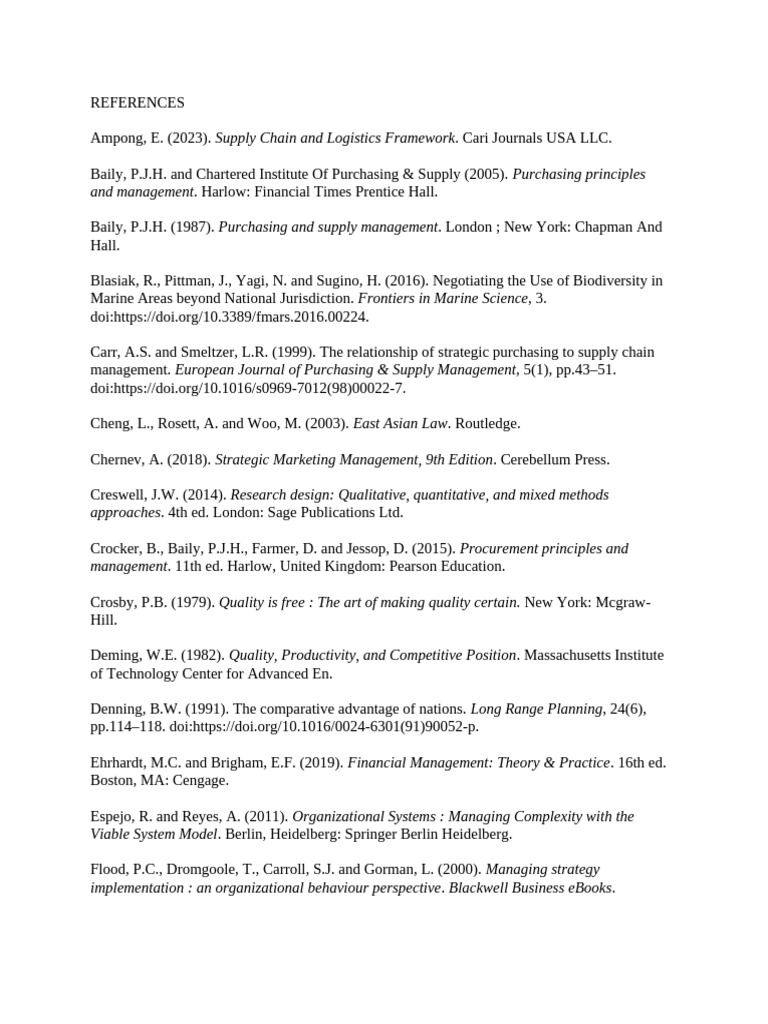 REFERENCES

Ampong, E. (2023). Supply Chain and Logistics Framework. Cari Journals USA LLC.

Baily, P.J.H. and Chartered Institute Of Purchasing & Supply (2005). Purchasing principles and management. Harlow: Financial Times Prentice Hall.

Baily, P.J.H. (1987). Purchasing and supply management. London ; New York: Chapman And Hall.

Blasiak, R., Pittman, J., Yagi, N. and Sugino, H. (2016). Negotiating the Use of Biodiversity in Marine Areas beyond National Jurisdiction. Frontiers in Marine Science, 3. doi:https://doi.org/10.3389/fmars.2016.00224.

Carr, A.S. and Smeltzer, L.R. (1999). The relationship of strategic purchasing to supply chain management. European Journal of Purchasing & Supply Management, 5(1), pp.43–51. doi:https://doi.org/10.1016/s0969-7012(98)00022-7.

Cheng, L., Rosett, A. and Woo, M. (2003). East Asian Law. Routledge.

Chernev, A. (2018). Strategic Marketing Management, 9th Edition. Cerebellum Press.

Creswell, J.W. (2014). Research design: Qualitative, quantitative, and mixed methods approaches. 4th ed. London: Sage Publications Ltd.

Crocker, B., Baily, P.J.H., Farmer, D. and Jessop, D. (2015). Procurement principles and management. 11th ed. Harlow, United Kingdom: Pearson Education.

Crosby, P.B. (1979). Quality is free : The art of making quality certain. New York: Mcgraw-Hill.

Deming, W.E. (1982). Quality, Productivity, and Competitive Position. Massachusetts Institute of Technology Center for Advanced En.

Denning, B.W. (1991). The comparative advantage of nations. Long Range Planning, 24(6), pp.114–118. doi:https://doi.org/10.1016/0024-6301(91)90052-p.

Ehrhardt, M.C. and Brigham, E.F. (2019). Financial Management: Theory & Practice. 16th ed. Boston, MA: Cengage.

Espejo, R. and Reyes, A. (2011). Organizational Systems : Managing Complexity with the Viable System Model. Berlin, Heidelberg: Springer Berlin Heidelberg.

Flood, P.C., Dromgoole, T., Carroll, S.J. and Gorman, L. (2000). Managing strategy implementation : an organizational behaviour perspective. Blackwell Business eBooks.